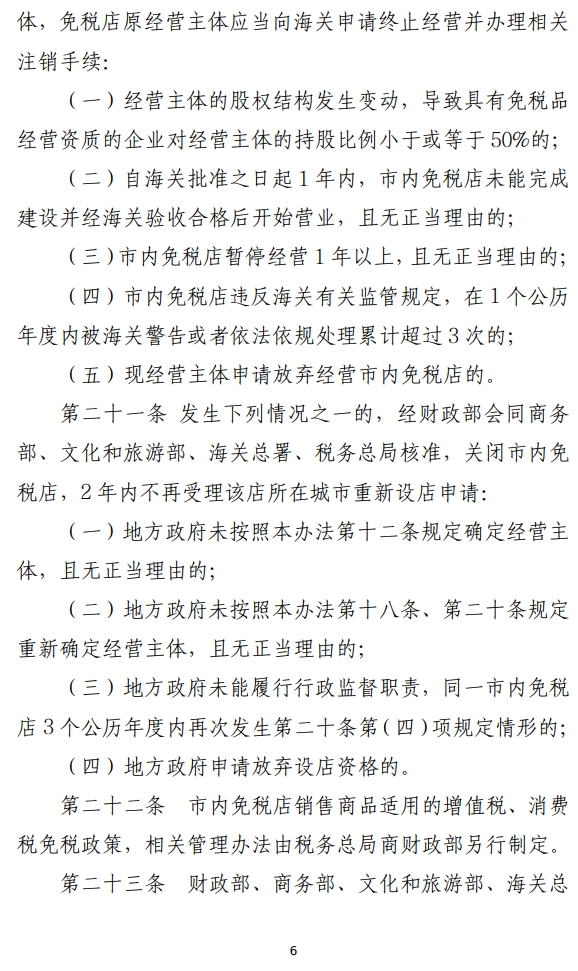 体，免税店原经营主体应当向海关申请终止经营并办理相关注销手续：

（一）经营主体的股权结构发生变动，导致具有免税品经营资质的企业对经营主体的持股比例小于或等于50%的；

（二）自海关批准之日起1年内，市内免税店未能完成建设并经海关验收合格后开始营业，且无正当理由的；

（三）市内免税店暂停经营1年以上，且无正当理由的；

（四）市内免税店违反海关有关监管规定，在1个公历年度内被海关警告或者依法依规处理累计超过3次的；

（五）现经营主体申请放弃经营市内免税店的。

第二十一条　发生下列情况之一的，经财政部会同商务部、文化和旅游部、海关总署、税务总局核准，关闭市内免税店，2年内不再受理该店所在城市重新设店申请：

（一）地方政府未按照本办法第十二条规定确定经营主体，且无正当理由的；

（二）地方政府未按照本办法第十八条、第二十条规定重新确定经营主体，且无正当理由的；

（三）地方政府未能履行行政监督职责，同一市内免税店3个公历年度内再次发生第二十条第（四）项规定情形的；

（四）地方政府申请放弃设店资格的。

第二十二条　市内免税店销售商品适用的增值税、消费税免税政策，相关管理办法由税务总局商财政部另行制定。

第二十三条　财政部、商务部、文化和旅游部、海关总

6